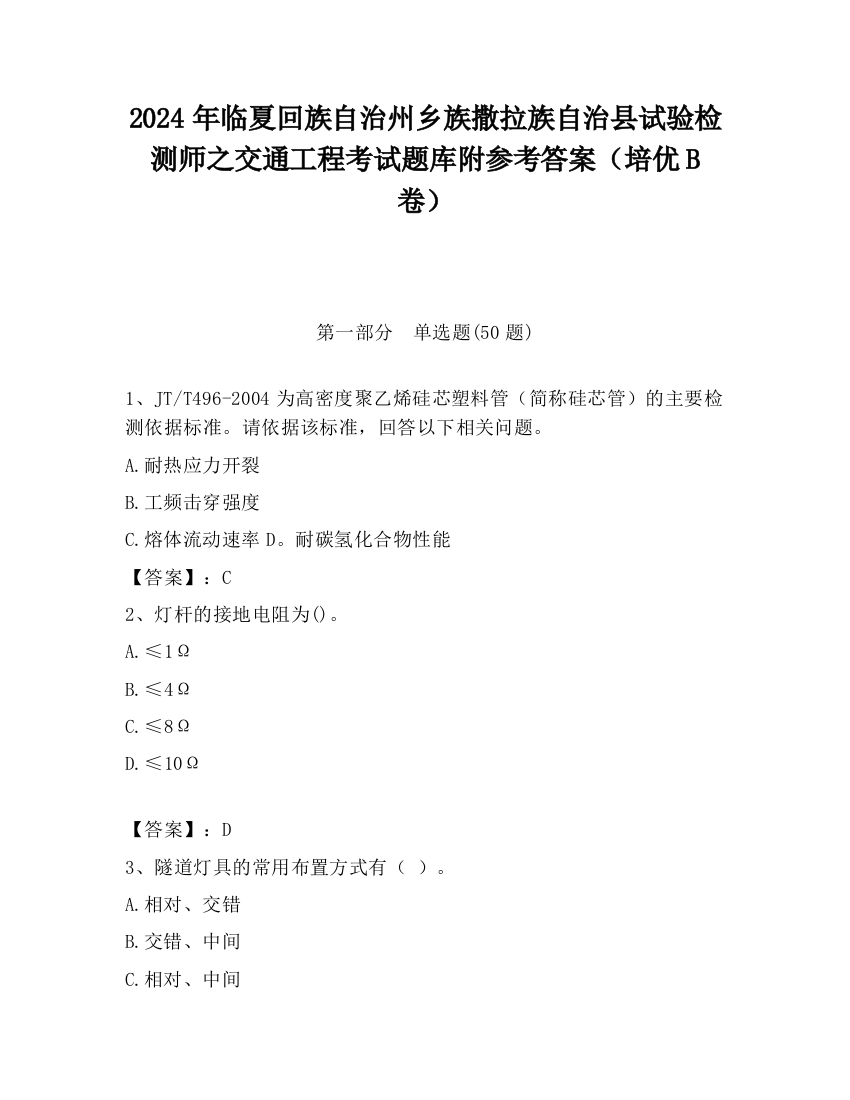 2024年临夏回族自治州乡族撒拉族自治县试验检测师之交通工程考试题库附参考答案（培优B卷）

第一部分　单选题(50题)

1、JT/T496-2004为高密度聚乙烯硅芯塑料管（简称硅芯管）的主要检测依据标准。请依据该标准，回答以下相关问题。

A.耐热应力开裂

B.工频击穿强度

C.熔体流动速率 D。耐碳氢化合物性能

【答案】：C

2、灯杆的接地电阻为()。

A.≤1Ω

B.≤4Ω

C.≤8Ω

D.≤10Ω

【答案】：D

3、隧道灯具的常用布置方式有（ ）。

A.相对、交错

B.交错、中间

C.相对、中间